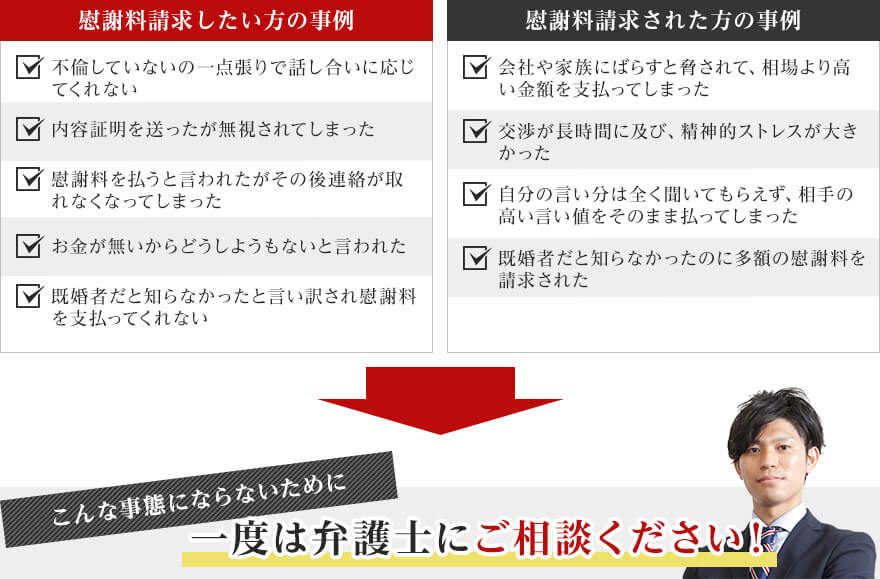 慰謝料請求したい方の事例

不倫していないの一点張りで話し合いに応じてくれない

内容証明を送ったが無視されてしまった

慰謝料を払うと言われたがその後連絡が取れなくなってしまった

お金が無いからどうしようもないと言われた

既婚者だと知らなかったと言い訳され慰謝料を支払ってくれない

慰謝料請求された方の事例

会社や家族にばらすと脅されて、相場より高い金額を支払ってしまった

交渉が長時間に及び、精神的ストレスが大きかった

自分の言い分は全く聞いてもらえず、相手の高い言い値をそのまま払ってしまった

既婚者だと知らなかったのに多額の慰謝料を請求された

こんな事態にならないために

一度は弁護士にご相談ください！